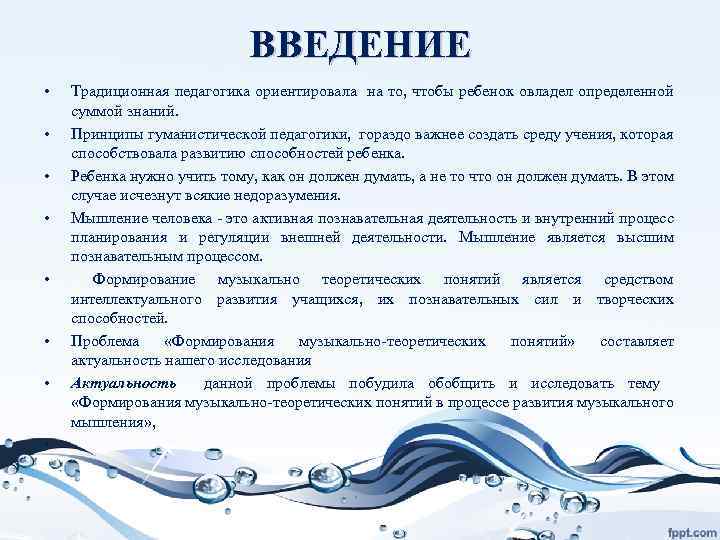 ВВЕДЕНИЕ

• Традиционная педагогика ориентировала на то, чтобы ребенок овладел определенной суммой знаний.

• Принципы гуманистической педагогики, гораздо важнее создать среду учения, которая способствовала развитию способностей ребенка.

• Ребенка нужно учить тому, как он должен думать, а не то что он должен думать. В этом случае исчезнут всякие недоразумения.

• Мышление человека - это активная познавательная деятельность и внутренний процесс планирования и регуляции внешней деятельности. Мышление является высшим познавательным процессом.

• Формирование музыкально теоретических понятий является средством интеллектуального развития учащихся, их познавательных сил и творческих способностей.

• Проблема «Формирования музыкально-теоретических понятий» составляет актуальность нашего исследования

• Актуальность данной проблемы побудила обобщить и исследовать тему «Формирования музыкально-теоретических понятий в процессе развития музыкального мышления»,

fppt.com